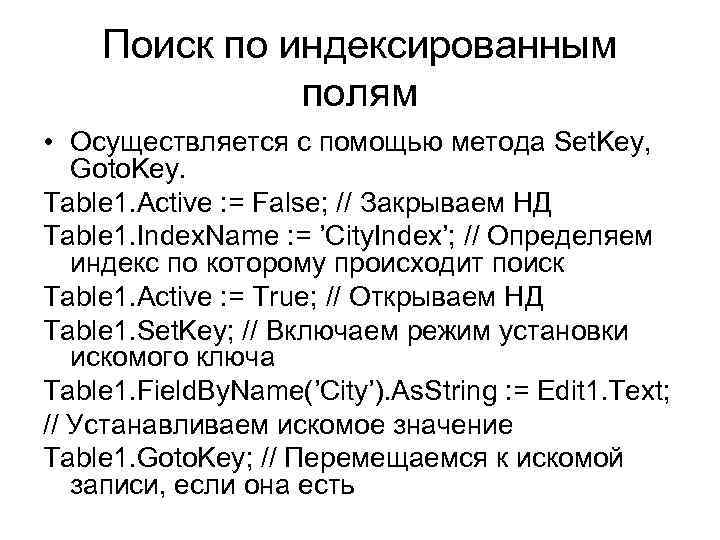 Поиск по индексированным полям

• Осуществляется с помощью метода SetKey, GotoKey.

Table1.Active := False; // Закрываем НД

Table1.IndexName := ’CityIndex’; // Определяем индекс по которому происходит поиск

Table1.Active := True; // Открываем НД

Table1.SetKey; // Включаем режим установки искомого ключа

Table1.FieldByName(’City’).AsString := Edit1.Text;

// Устанавливаем искомое значение

Table1.GotoKey; // Перемещаемся к искомой записи, если она есть